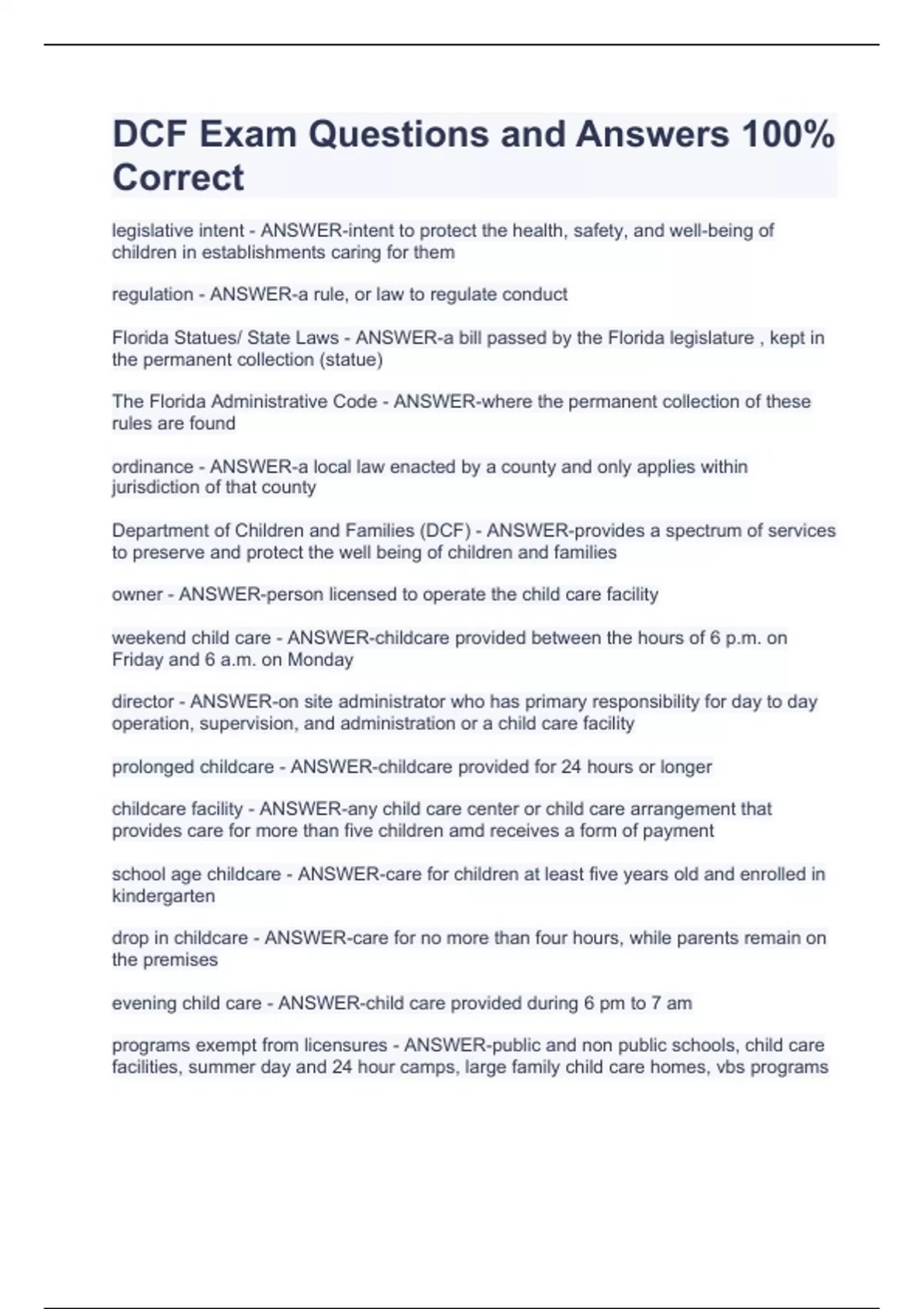 DCF Exam Questions and Answers 100% Correct

legislative intent - ANSWER-intent to protect the health, safety, and well-being of children in establishments caring for them

regulation - ANSWER-a rule, or law to regulate conduct

Florida Statues/ State Laws - ANSWER-a bill passed by the Florida legislature , kept in the permanent collection (statue)

The Florida Administrative Code - ANSWER-where the permanent collection of these rules are found

ordinance - ANSWER-a local law enacted by a county and only applies within jurisdiction of that county

Department of Children and Families (DCF) - ANSWER-provides a spectrum of services to preserve and protect the well being of children and families

owner - ANSWER-person licensed to operate the child care facility

weekend child care - ANSWER-childcare provided between the hours of 6 p.m. on Friday and 6 a.m. on Monday

director - ANSWER-on site administrator who has primary responsibility for day to day operation, supervision, and administration or a child care facility

prolonged childcare - ANSWER-childcare provided for 24 hours or longer

childcare facility - ANSWER-any child care center or child care arrangement that provides care for more than five children amd receives a form of payment

school age childcare - ANSWER-care for children at least five years old and enrolled in kindergarten

drop in childcare - ANSWER-care for no more than four hours, while parents remain on the premises

evening child care - ANSWER-child care provided during 6 pm to 7 am

programs exempt from licensures - ANSWER-public and non public schools, child care facilities, summer day and 24 hour camps, large family child care homes, vbs programs